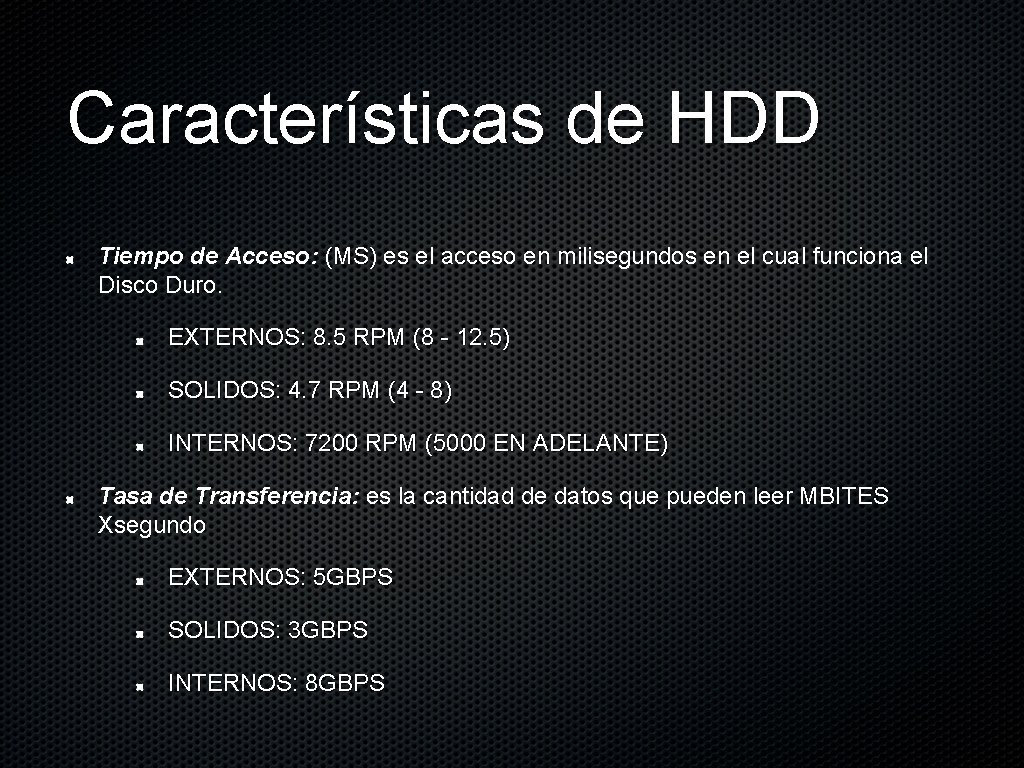 Características de HDD

Tiempo de Acceso: (MS) es el acceso en milisegundos en el cual funciona el Disco Duro.

EXTERNOS: 8.5 RPM (8 - 12.5)

SOLIDOS: 4.7 RPM (4 - 8)

INTERNOS: 7200 RPM (5000 EN ADELANTE)

Tasa de Transferencia: es la cantidad de datos que pueden leer MBITES Xsegundo

EXTERNOS: 5GBPS

SOLIDOS: 3GBPS

INTERNOS: 8GBPS